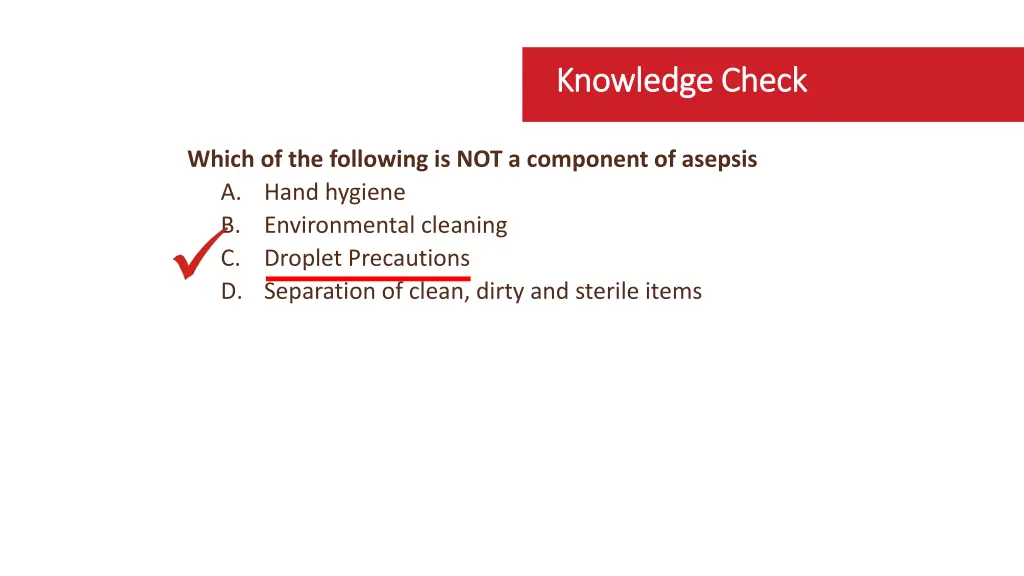 Knowledge Check

Which of the following is NOT a component of asepsis
A. Hand hygiene
B. Environmental cleaning
C. Droplet Precautions
D. Separation of clean, dirty and sterile items